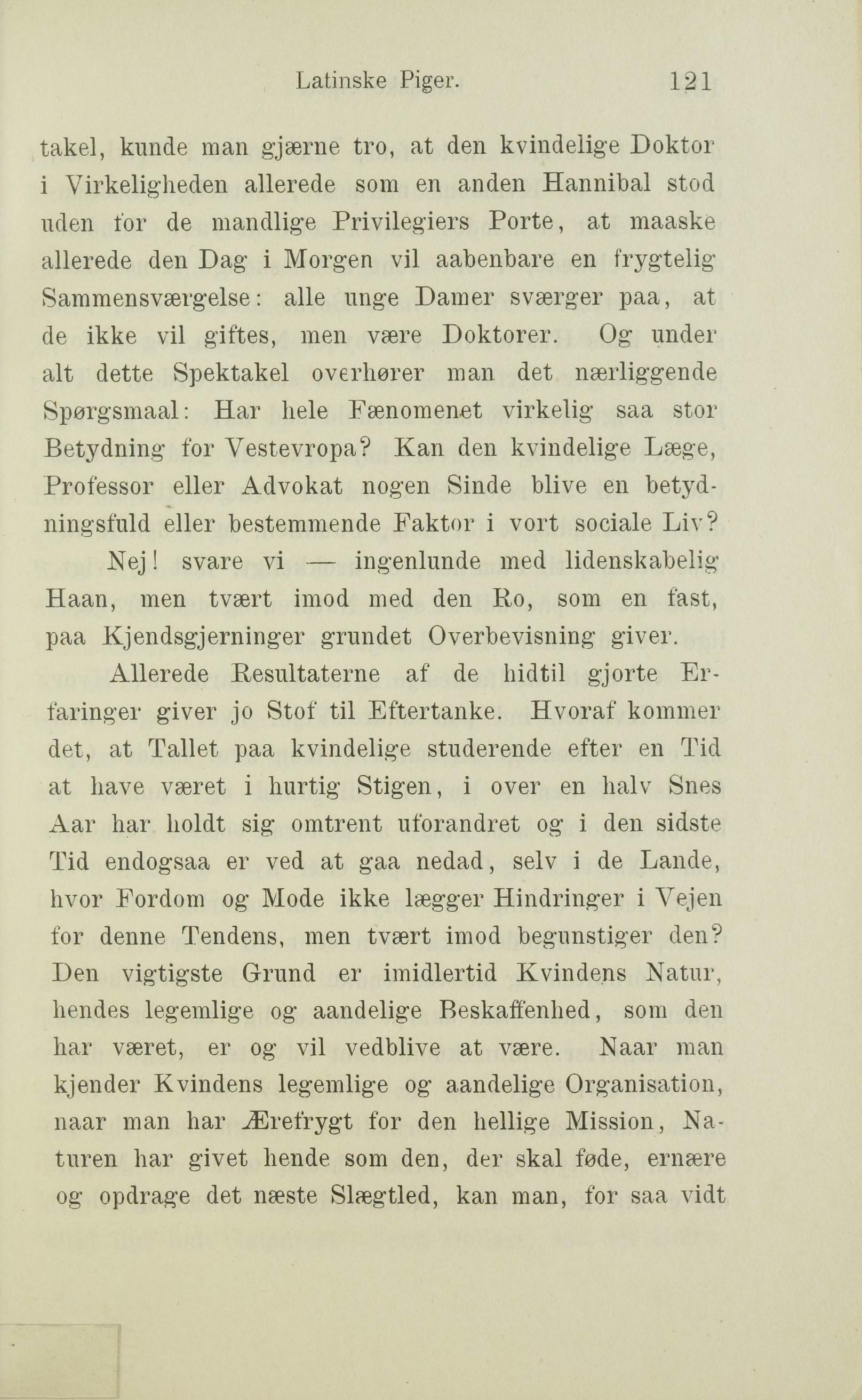 Latinske Piger. 121

takel, kunde man gjærne tro, at den kvindelige Doktor i Virkeligheden allerede som en anden Hannibal stod uden for de mandlige Privilegiers Porte, at maaske allerede den Dag i Morgen vil aabenbare en frygtelig Sammensværgelse: alle unge Damer sværger paa, at de ikke vil giftes, men være Doktorer. Og under alt dette Spektakel overhører man det nærliggende Spørgsmaal: Har hele Fænomenet virkelig saa stor Betydning for Vestevropa? Kan den kvindelige Læge, Professor eller Advokat nogen Sinde blive en betydningsfuld eller bestemmende Faktor i vort sociale Liv?

Nej! svare vi — ingenlunde med lidenskabelig Haan, men tvært imod med den Ro, som en fast, paa Kjendsgjerninger grundet Overbevisning giver.

Allerede Resultaterne af de hidtil gjorte Erfaringer giver jo Stof til Eftertanke. Hvoraf kommer det, at Tallet paa kvindelige studerende efter en Tid at have været i hurtig Stigen, i over en halv Snes Aar har holdt sig omtrent uforandret og i den sidste Tid endogsaa er ved at gaa nedad, selv i de Lande, hvor Fordom og Mode ikke lægger Hindringer i Vejen for denne Tendens, men tvært imod begunstiger den? Den vigtigste Grund er imidlertid Kvindens Natur, hendes legemlige og aandelige Beskaffenhed, som den har været, er og vil vedblive at være. Naar man kjender Kvindens legemlige og aandelige Organisation, naar man har Ærefrygt for den hellige Mission, Naturen har givet hende som den, der skal føde, ernære og opdrage det næste Slægtled, kan man, for saa vidt